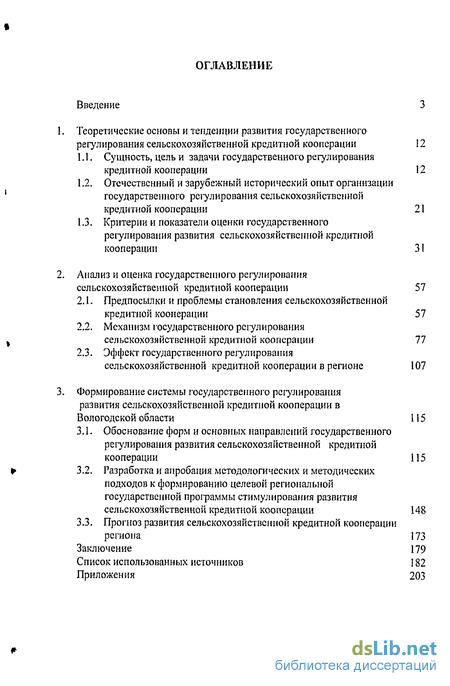 ОГЛАВЛЕНИЕ

Введение 3

1. Теоретические основы и тенденции развития государственного регулирования сельскохозяйственной кредитной кооперации 12

1.1. Сущность, цель и задачи государственного регулирования кредитной кооперации 12

1.2. Отечественный и зарубежный исторический опыт организации государственного регулирования сельскохозяйственной кредитной кооперации 21

1.3. Критерии и показатели оценки государственного регулирования развития сельскохозяйственной кредитной кооперации 31

2. Анализ и оценка государственного регулирования сельскохозяйственной кредитной кооперации 57

2.1. Предпосылки и проблемы становления сельскохозяйственной кредитной кооперации 57

2.2. Механизм государственного регулирования сельскохозяйственной кредитной кооперации 77

2.3. Эффект государственного регулирования сельскохозяйственной кредитной кооперации в регионе 107

3. Формирование системы государственного регулирования развития сельскохозяйственной кредитной кооперации в Вологодской области 115

3.1. Обоснование форм и основных направлений государственного регулирования развития сельскохозяйственной кредитной кооперации 115

3.2. Разработка и апробация методологических и методических подходов к формированию целевой региональной государственной программы стимулирования развития сельскохозяйственной кредитной кооперации 148

3.3. Прогноз развития сельскохозяйственной кредитной кооперации региона 173

Заключение 179

Список использованных источников 182

Приложения 203

dsLib.net
библиотека диссертаций